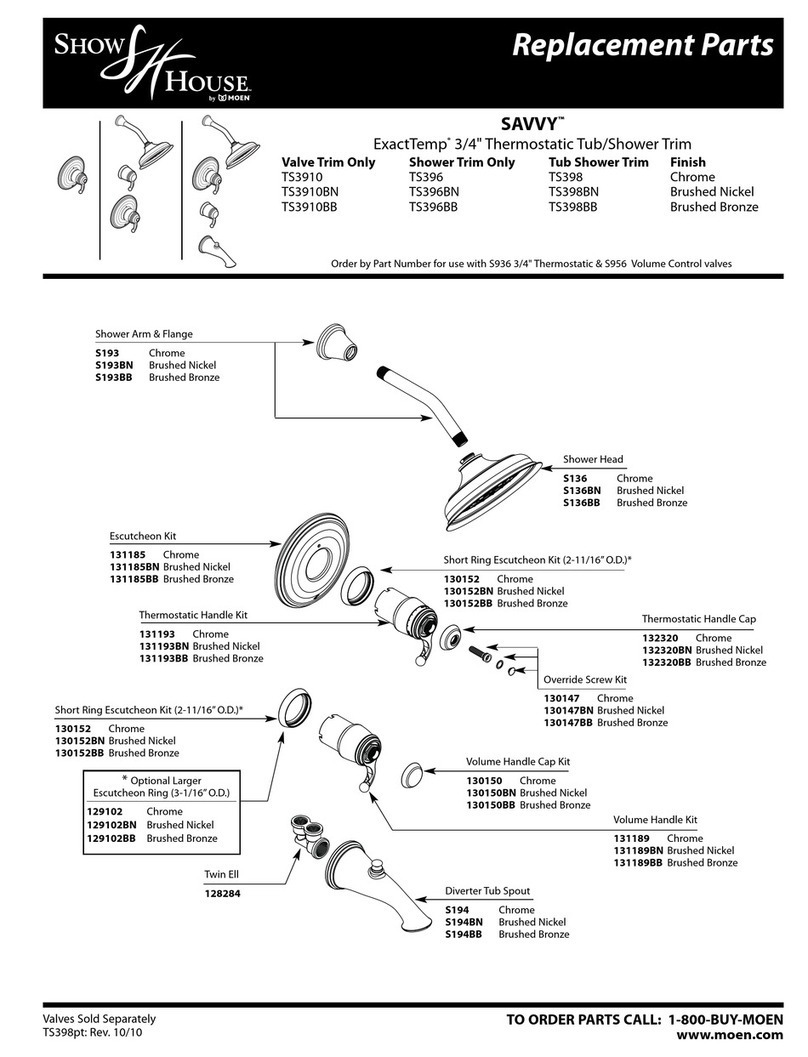 SHOW HOUSE by MOEN

Replacement Parts

SAVVY™

ExactTemp® 3/4" Thermostatic Tub/Shower Trim

| Valve Trim Only | Shower Trim Only | Tub Shower Trim | Finish |
|---|---|---|---|
| TS3910 | TS396 | TS398 | Chrome |
| TS3910BN | TS396BN | TS398BN | Brushed Nickel |
| TS3910BB | TS396BB | TS398BB | Brushed Bronze |

Order by Part Number for use with S936 3/4" Thermostatic & S956 Volume Control valves

Shower Arm & Flange
S193 Chrome
S193BN Brushed Nickel
S193BB Brushed Bronze

Shower Head
S136 Chrome
S136BN Brushed Nickel
S136BB Brushed Bronze

Escutcheon Kit
131185 Chrome
131185BN Brushed Nickel
131185BB Brushed Bronze

Short Ring Escutcheon Kit (2-11/16" O.D.)*
130152 Chrome
130152BN Brushed Nickel
130152BB Brushed Bronze

Thermostatic Handle Kit
131193 Chrome
131193BN Brushed Nickel
131193BB Brushed Bronze

Thermostatic Handle Cap
132320 Chrome
132320BN Brushed Nickel
132320BB Brushed Bronze

Override Screw Kit
130147 Chrome
130147BN Brushed Nickel
130147BB Brushed Bronze

Short Ring Escutcheon Kit (2-11/16" O.D.)*
130152 Chrome
130152BN Brushed Nickel
130152BB Brushed Bronze

* Optional Larger Escutcheon Ring (3-1/16" O.D.)
129102 Chrome
129102BN Brushed Nickel
129102BB Brushed Bronze

Volume Handle Cap Kit
130150 Chrome
130150BN Brushed Nickel
130150BB Brushed Bronze

Volume Handle Kit
131189 Chrome
131189BN Brushed Nickel
131189BB Brushed Bronze

Twin Ell
128284

Diverter Tub Spout
S194 Chrome
S194BN Brushed Nickel
S194BB Brushed Bronze

Valves Sold Separately
TS398pt: Rev. 10/10

TO ORDER PARTS CALL: 1-800-BUY-MOEN
www.moen.com